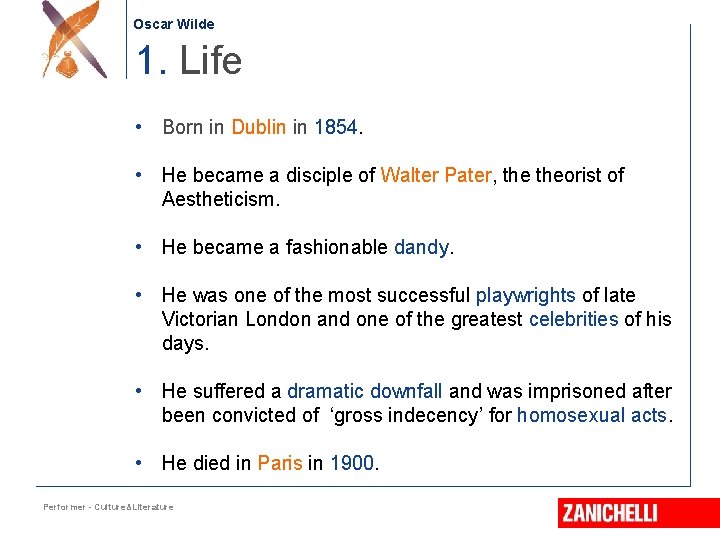 Oscar Wilde

1. Life

• Born in Dublin in 1854.

• He became a disciple of Walter Pater, the theorist of Aestheticism.

• He became a fashionable dandy.

• He was one of the most successful playwrights of late Victorian London and one of the greatest celebrities of his days.

• He suffered a dramatic downfall and was imprisoned after been convicted of 'gross indecency' for homosexual acts.

• He died in Paris in 1900.

Performer - Culture&Literature

ZANICHELLI